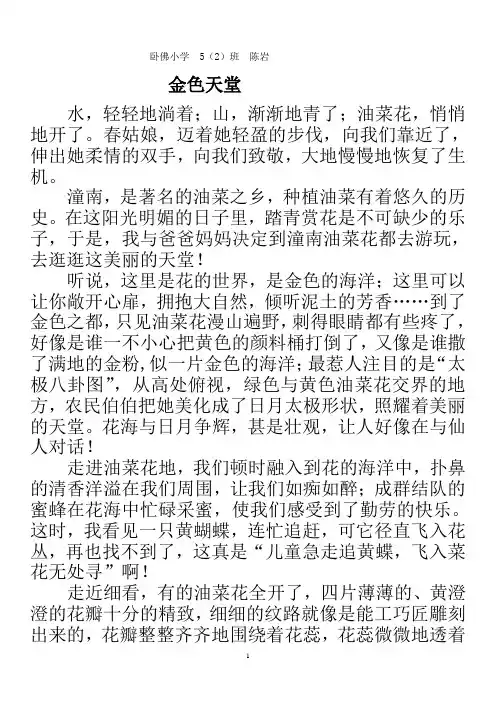 卧佛小学 5（2）班 陈岩

金色天堂

水，轻轻地淌着；山，渐渐地青了；油菜花，悄悄地开了。春姑娘，迈着她轻盈的步伐，向我们靠近了，伸出她柔情的双手，向我们致敬，大地慢慢地恢复了生机。

潼南，是著名的油菜之乡，种植油菜有着悠久的历史。在这阳光明媚的日子里，踏青赏花是不可缺少的乐子，于是，我与爸爸妈妈决定到潼南油菜花都去游玩，去逛逛这美丽的天堂！

听说，这里是花的世界，是金色的海洋；这里可以让你敞开心扉，拥抱大自然，倾听泥土的芳香……到了金色之都，只见油菜花漫山遍野，刺得眼睛都有些疼了，好像是谁一不小心把黄色的颜料桶打倒了，又像是谁撒了满地的金粉，似一片金色的海洋；最惹人注目的是“太极八卦图”，从高处俯视，绿色与黄色油菜花交界的地方，农民伯伯把她美化成了日月太极形状，照耀着美丽的天堂。花海与日月争辉，甚是壮观，让人好像在与仙人对话！

走进油菜花地，我们顿时融入到花的海洋中，扑鼻的清香洋溢在我们周围，让我们如痴如醉；成群结队的蜜蜂在花海中忙碌采蜜，使我们感受到了勤劳的快乐。这时，我看见一只黄蝴蝶，连忙追赶，可它径直飞入花丛，再也找不到了，这真是“儿童急走追黄蝶，飞入菜花无处寻”啊！

走近细看，有的油菜花全开了，四片薄薄的、黄澄澄的花瓣十分的精致，细细的纹路就像是能工巧匠雕刻出来的，花瓣整整齐齐地围绕着花蕊，花蕊微微地透着

1